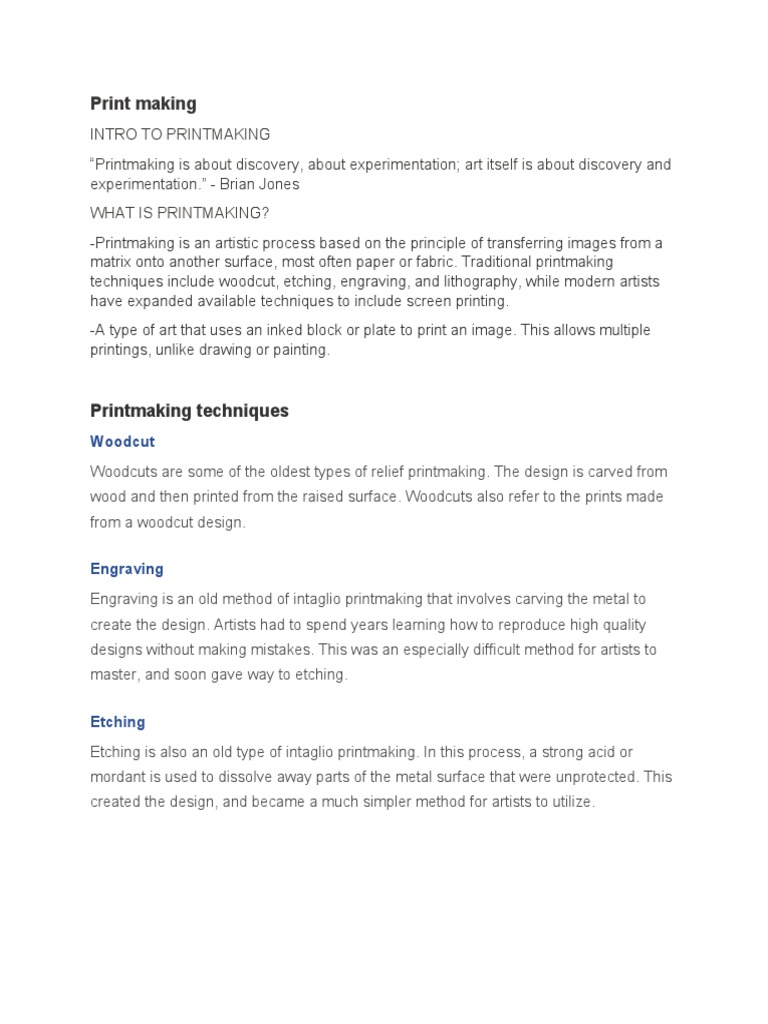 Print making

INTRO TO PRINTMAKING

“Printmaking is about discovery, about experimentation; art itself is about discovery and experimentation.” - Brian Jones

WHAT IS PRINTMAKING?

-Printmaking is an artistic process based on the principle of transferring images from a matrix onto another surface, most often paper or fabric. Traditional printmaking techniques include woodcut, etching, engraving, and lithography, while modern artists have expanded available techniques to include screen printing.

-A type of art that uses an inked block or plate to print an image. This allows multiple printings, unlike drawing or painting.

Printmaking techniques

Woodcut

Woodcuts are some of the oldest types of relief printmaking. The design is carved from wood and then printed from the raised surface. Woodcuts also refer to the prints made from a woodcut design.

Engraving

Engraving is an old method of intaglio printmaking that involves carving the metal to create the design. Artists had to spend years learning how to reproduce high quality designs without making mistakes. This was an especially difficult method for artists to master, and soon gave way to etching.

Etching

Etching is also an old type of intaglio printmaking. In this process, a strong acid or mordant is used to dissolve away parts of the metal surface that were unprotected. This created the design, and became a much simpler method for artists to utilize.